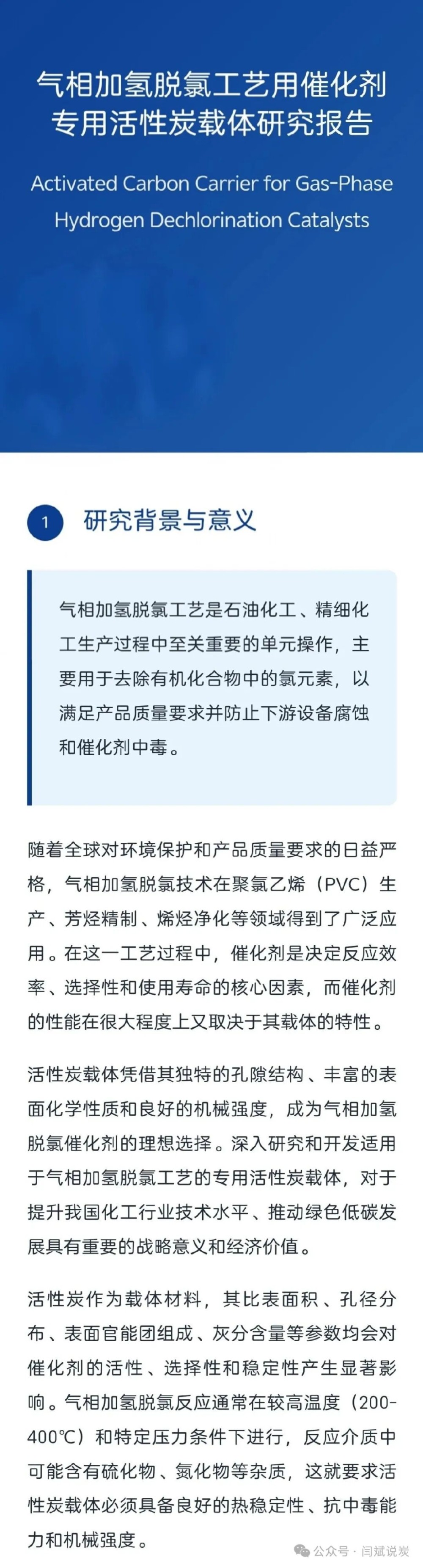 气相加氢脱氯工艺用催化剂专用活性炭载体研究报告

Activated Carbon Carrier for Gas-Phase Hydrogen Dechlorination Catalysts

1 研究背景与意义

气相加氢脱氯工艺是石油化工、精细化工生产过程中至关重要的单元操作，主要用于去除有机化合物中的氯元素，以满足产品质量要求并防止下游设备腐蚀和催化剂中毒。

随着全球对环境保护和产品质量要求的日益严格，气相加氢脱氯技术在聚氯乙烯（PVC）生产、芳烃精制、烯烃净化等领域得到了广泛应用。在这一工艺过程中，催化剂是决定反应效率、选择性和使用寿命的核心因素，而催化剂的性能在很大程度上又取决于其载体的特性。

活性炭载体凭借其独特的孔隙结构、丰富的表面化学性质和良好的机械强度，成为气相加氢脱氯催化剂的理想选择。深入研究和开发适用于气相加氢脱氯工艺的专用活性炭载体，对于提升我国化工行业技术水平、推动绿色低碳发展具有重要的战略意义和经济价值。

活性炭作为载体材料，其比表面积、孔径分布、表面官能团组成、灰分含量等参数均会对催化剂的活性、选择性和稳定性产生显著影响。气相加氢脱氯反应通常在较高温度（200-400℃）和特定压力条件下进行，反应介质中可能含有硫化物、氮化物等杂质，这就要求活性炭载体必须具备良好的热稳定性、抗中毒能力和机械强度。

公众号 · 闫斌说炭